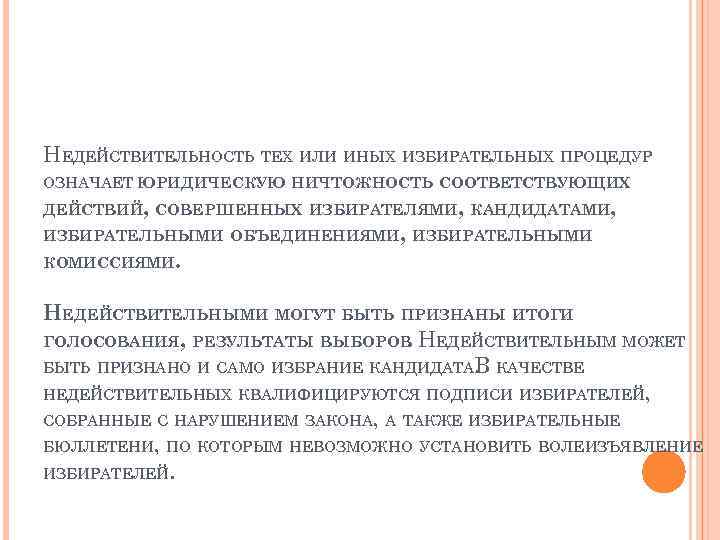 Недействительность тех или иных избирательных процедур означает юридическую ничтожность соответствующих действий, совершенных избирателями, кандидатами, избирательными объединениями, избирательными комиссиями.

Недействительными могут быть признаны итоги голосования, результаты выборов Недействительным может быть признано и само избрание кандидатаВ качестве недействительных квалифицируются подписи избирателей, собранные с нарушением закона, а также избирательные бюллетени, по которым невозможно установить волеизъявление избирателей.